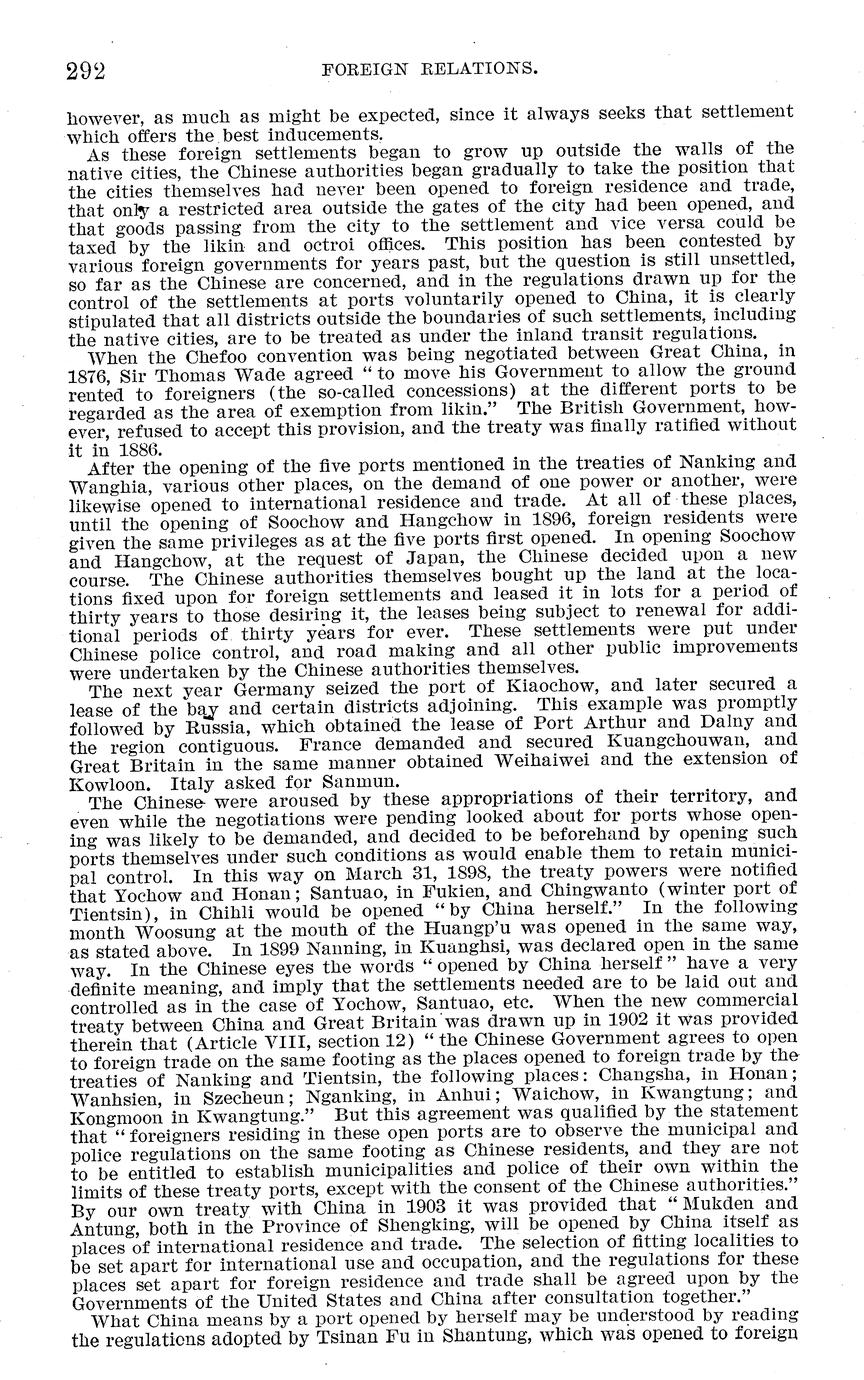 292 FOREIGN RELATIONS.

however, as much as might be expected, since it always seeks that settlement which offers the best inducements.

As these foreign settlements began to grow up outside the walls of the native cities, the Chinese authorities began gradually to take the position that the cities themselves had never been opened to foreign residence and trade, that only a restricted area outside the gates of the city had been opened, and that goods passing from the city to the settlement and vice versa could be taxed by the likin and octroi offices. This position has been contested by various foreign governments for years past, but the question is still unsettled, so far as the Chinese are concerned, and in the regulations drawn up for the control of the settlements at ports voluntarily opened to China, it is clearly stipulated that all districts outside the boundaries of such settlements, including the native cities, are to be treated as under the inland transit regulations.

When the Chefoo convention was being negotiated between Great China, in 1876, Sir Thomas Wade agreed "to move his Government to allow the ground rented to foreigners (the so-called concessions) at the different ports to be regarded as the area of exemption from likin." The British Government, however, refused to accept this provision, and the treaty was finally ratified without it in 1886.

After the opening of the five ports mentioned in the treaties of Nanking and Wanghia, various other places, on the demand of one power or another, were likewise opened to international residence and trade. At all of these places, until the opening of Soochow and Hangchow in 1896, foreign residents were given the same privileges as at the five ports first opened. In opening Soochow and Hangchow, at the request of Japan, the Chinese decided upon a new course. The Chinese authorities themselves bought up the land at the locations fixed upon for foreign settlements and leased it in lots for a period of thirty years to those desiring it, the leases being subject to renewal for additional periods of thirty years for ever. These settlements were put under Chinese police control, and road making and all other public improvements were undertaken by the Chinese authorities themselves.

The next year Germany seized the port of Kiaochow, and later secured a lease of the bay and certain districts adjoining. This example was promptly followed by Russia, which obtained the lease of Port Arthur and Dalny and the region contiguous. France demanded and secured Kuangchouwan, and Great Britain in the same manner obtained Weihaiwei and the extension of Kowloon. Italy asked for Sanmun.

The Chinese were aroused by these appropriations of their territory, and even while the negotiations were pending looked about for ports whose opening was likely to be demanded, and decided to be beforehand by opening such ports themselves under such conditions as would enable them to retain municipal control. In this way on March 31, 1898, the treaty powers were notified that Yochow and Honan; Santuao, in Fukien, and Chingwanto (winter port of Tientsin), in Chihli would be opened "by China herself." In the following month Woosung at the mouth of the Huangp'u was opened in the same way, as stated above. In 1899 Nanning, in Kuanghsi, was declared open in the same way. In the Chinese eyes the words "opened by China herself" have a very definite meaning, and imply that the settlements needed are to be laid out and controlled as in the case of Yochow, Santuao, etc. When the new commercial treaty between China and Great Britain was drawn up in 1902 it was provided therein that (Article VIII, section 12) "the Chinese Government agrees to open to foreign trade on the same footing as the places opened to foreign trade by the treaties of Nanking and Tientsin, the following places: Changsha, in Honan; Wanhsien, in Szecheun; Nganking, in Anhui; Waichow, in Kwangtung; and Kongmoon in Kwangtung." But this agreement was qualified by the statement that "foreigners residing in these open ports are to observe the municipal and police regulations on the same footing as Chinese residents, and they are not to be entitled to establish municipalities and police of their own within the limits of these treaty ports, except with the consent of the Chinese authorities." By our own treaty with China in 1903 it was provided that "Mukden and Antung, both in the Province of Shengking, will be opened by China itself as places of international residence and trade. The selection of fitting localities to be set apart for international use and occupation, and the regulations for these places set apart for foreign residence and trade shall be agreed upon by the Governments of the United States and China after consultation together."

What China means by a port opened by herself may be understood by reading the regulations adopted by Tsinan Fu in Shantung, which was opened to foreign